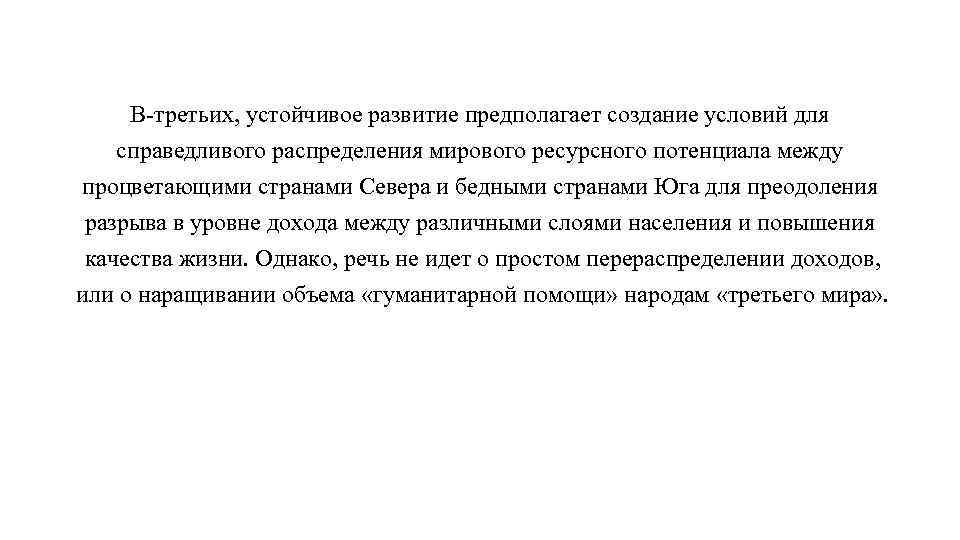 В-третьих, устойчивое развитие предполагает создание условий для справедливого распределения мирового ресурсного потенциала между процветающими странами Севера и бедными странами Юга для преодоления разрыва в уровне дохода между различными слоями населения и повышения качества жизни. Однако, речь не идет о простом перераспределении доходов, или о наращивании объема «гуманитарной помощи» народам «третьего мира».